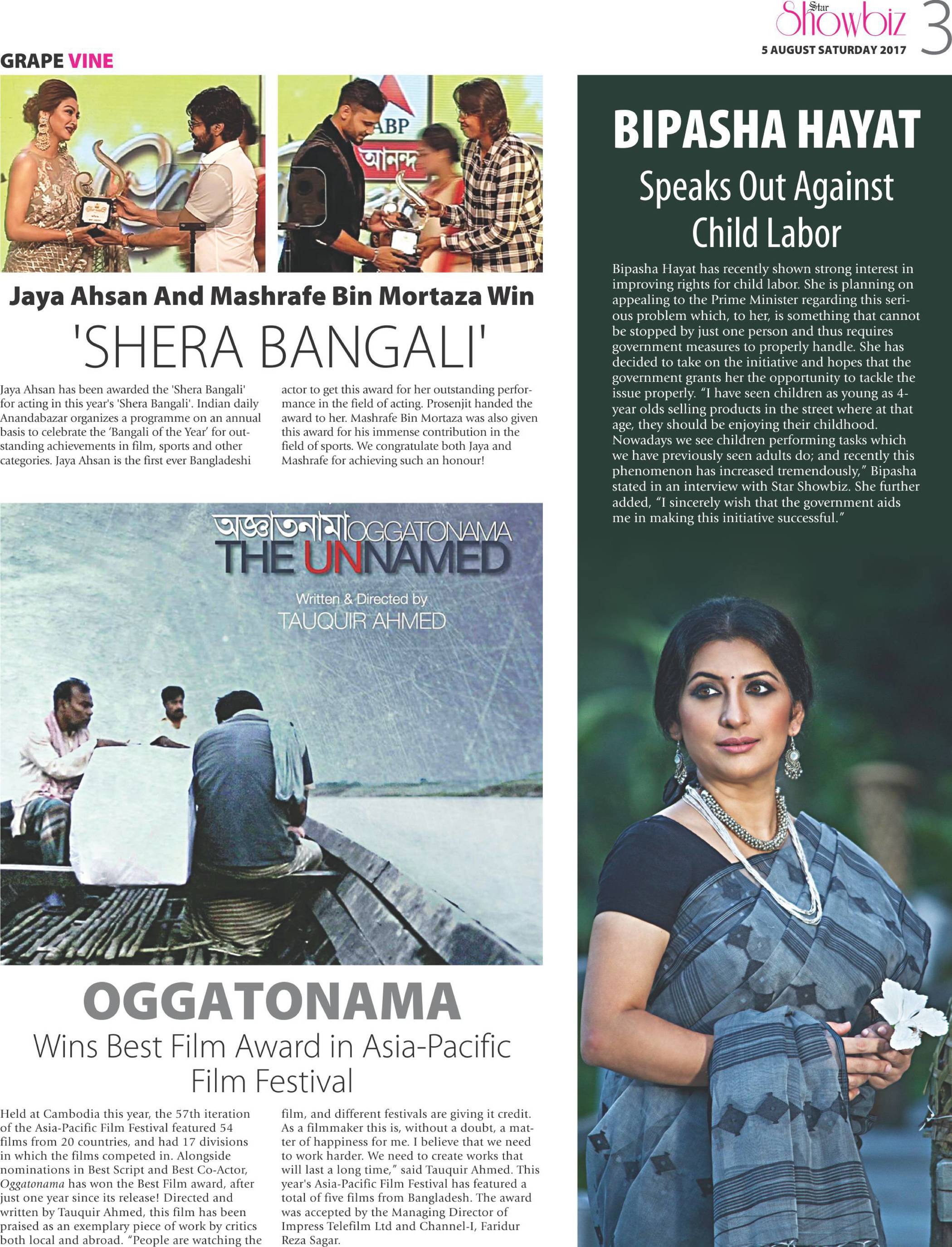 Star Showbiz 3
5 AUGUST SATURDAY 2017

GRAPE VINE

ABP
আনন্দ

Jaya Ahsan And Mashrafe Bin Mortaza Win
'SHERA BANGALI'

Jaya Ahsan has been awarded the 'Shera Bangali' for acting in this year's 'Shera Bangali'. Indian daily Anandabazar organizes a programme on an annual basis to celebrate the 'Bangali of the Year' for outstanding achievements in film, sports and other categories. Jaya Ahsan is the first ever Bangladeshi actor to get this award for her outstanding performance in the field of acting. Prosenjit handed the award to her. Mashrafe Bin Mortaza was also given this award for his immense contribution in the field of sports. We congratulate both Jaya and Mashrafe for achieving such an honour!

অজ্ঞাতনামা OGGATONAMA
THE UNNAMED
Written & Directed by
TAUQUIR AHMED

OGGATONAMA
Wins Best Film Award in Asia-Pacific Film Festival

Held at Cambodia this year, the 57th iteration of the Asia-Pacific Film Festival featured 54 films from 20 countries, and had 17 divisions in which the films competed in. Alongside nominations in Best Script and Best Co-Actor, Oggatonama has won the Best Film award, after just one year since its release! Directed and written by Tauquir Ahmed, this film has been praised as an exemplary piece of work by critics both local and abroad. "People are watching the film, and different festivals are giving it credit. As a filmmaker this is, without a doubt, a matter of happiness for me. I believe that we need to work harder. We need to create works that will last a long time," said Tauquir Ahmed. This year's Asia-Pacific Film Festival has featured a total of five films from Bangladesh. The award was accepted by the Managing Director of Impress Telefilm Ltd and Channel-I, Faridur Reza Sagar.

BIPASHA HAYAT
Speaks Out Against Child Labor

Bipasha Hayat has recently shown strong interest in improving rights for child labor. She is planning on appealing to the Prime Minister regarding this serious problem which, to her, is something that cannot be stopped by just one person and thus requires government measures to properly handle. She has decided to take on the initiative and hopes that the government grants her the opportunity to tackle the issue properly. "I have seen children as young as 4-year olds selling products in the street where at that age, they should be enjoying their childhood. Nowadays we see children performing tasks which we have previously seen adults do; and recently this phenomenon has increased tremendously," Bipasha stated in an interview with Star Showbiz. She further added, "I sincerely wish that the government aids me in making this initiative successful."